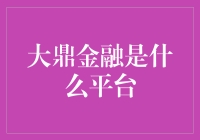 大鼎金融是什么平台